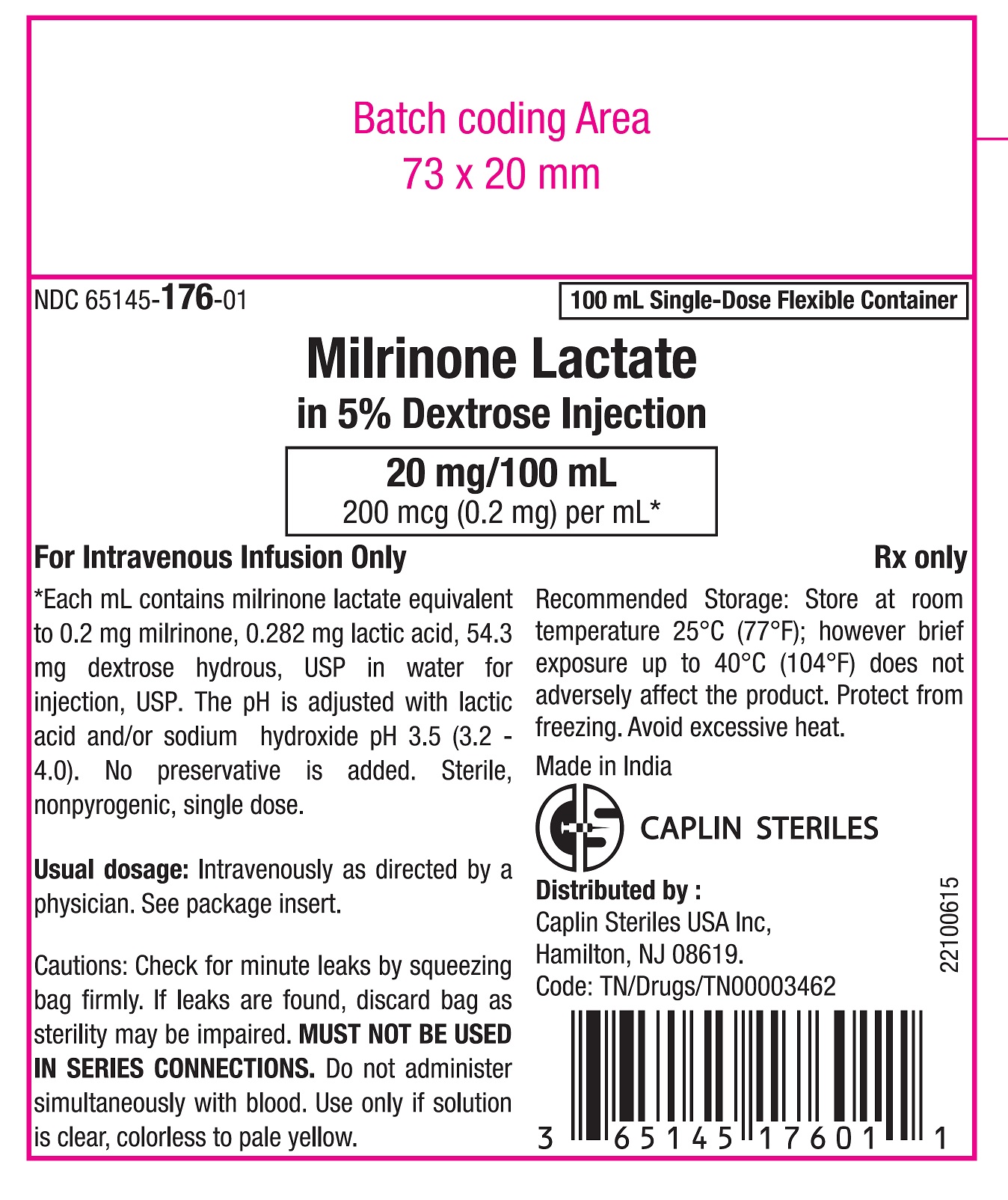 Batch coding Area
73 x 20 mm

NDC 65145-176-01

100 mL Single-Dose Flexible Container

Milrinone Lactate
in 5% Dextrose Injection

20 mg/100 mL
200 mcg (0.2 mg) per mL*

For Intravenous Infusion Only

Rx only

*Each mL contains milrinone lactate equivalent to 0.2 mg milrinone, 0.282 mg lactic acid, 54.3 mg dextrose hydrous, USP in water for injection, USP. The pH is adjusted with lactic acid and/or sodium hydroxide pH 3.5 (3.2 - 4.0). No preservative is added. Sterile, nonpyrogenic, single dose.

Usual dosage: Intravenously as directed by a physician. See package insert.

Cautions: Check for minute leaks by squeezing bag firmly. If leaks are found, discard bag as sterility may be impaired. MUST NOT BE USED IN SERIES CONNECTIONS. Do not administer simultaneously with blood. Use only if solution is clear, colorless to pale yellow.

Recommended Storage: Store at room temperature 25°C (77°F); however brief exposure up to 40°C (104°F) does not adversely affect the product. Protect from freezing. Avoid excessive heat.

Made in India

CAPLIN STERILES

Distributed by :
Caplin Steriles USA Inc,
Hamilton, NJ 08619.
Code: TN/Drugs/TN00003462

22100615

3 65145 17601 1